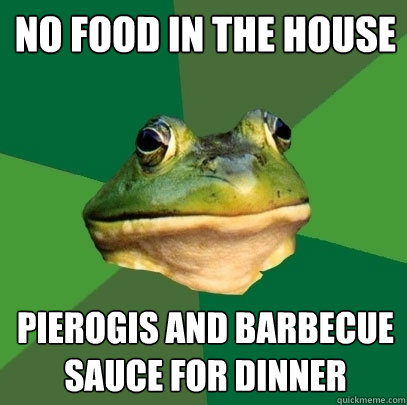 NO FOOD IN THE HOUSE

PIEROGIS AND BARBECUE SAUCE FOR DINNER

quickmeme.com